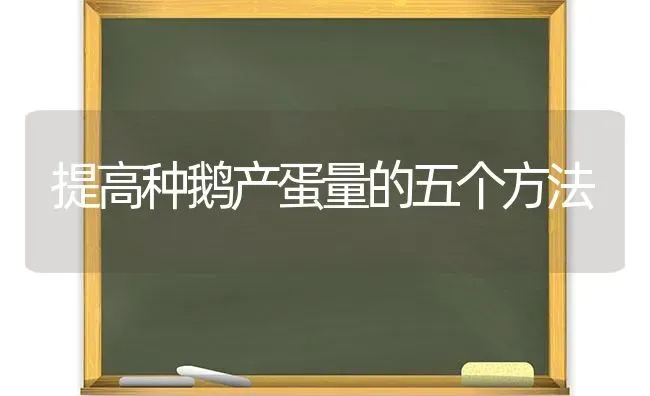 提高种鹅产蛋量的五个方法